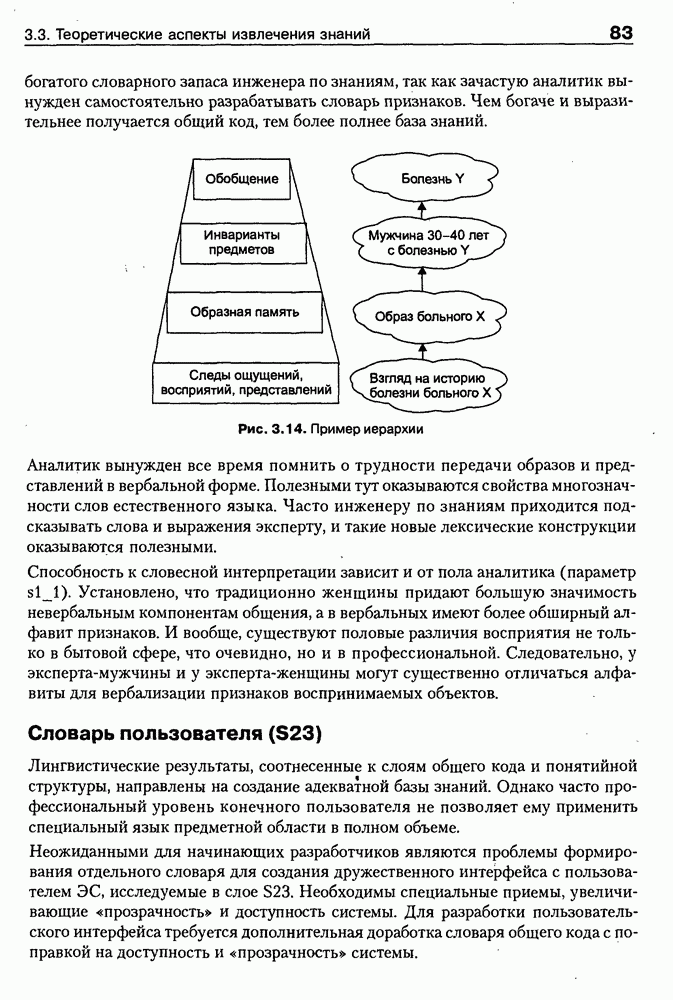 3.3. Теоретические аспекты извлечения знаний

83

богатого словарного запаса инженера по знаниям, так как зачастую аналитик вынужден самостоятельно разрабатывать словарь признаков. Чем богаче и выразительнее получается общий код, тем более полнее база знаний.

Обобщение

Инварианты предметов

Образная память

Следы ощущений, восприятий, представлений

Болезнь Y

Мужчина 30–40 лет с болезнью Y

Образ больного X

Взгляд на историю болезни больного X

Рис. 3.14. Пример иерархии

Аналитик вынужден все время помнить о трудности передачи образов и представлений в вербальной форме. Полезными тут оказываются свойства многозначности слов естественного языка. Часто инженеру по знаниям приходится подсказывать слова и выражения эксперту, и такие новые лексические конструкции оказываются полезными.

Способность к словесной интерпретации зависит и от пола аналитика (параметр s1_1). Установлено, что традиционно женщины придают большую значимость невербальным компонентам общения, а в вербальных имеют более обширный алфавит признаков. И вообще, существуют половые различия восприятия не только в бытовой сфере, что очевидно, но и в профессиональной. Следовательно, у эксперта-мужчины и у эксперта-женщины могут существенно отличаться алфавиты для вербализации признаков воспринимаемых объектов.

Словарь пользователя (S23)

Лингвистические результаты, соотнесенные к слоям общего кода и понятийной структуры, направлены на создание адекватной базы знаний. Однако часто профессиональный уровень конечного пользователя не позволяет ему применить специальный язык предметной области в полном объеме.

Неожиданными для начинающих разработчиков являются проблемы формирования отдельного словаря для создания дружественного интерфейса с пользователем ЭС, исследуемые в слое S23. Необходимы специальные приемы, увеличивающие «прозрачность» и доступность системы. Для разработки пользовательского интерфейса требуется дополнительная доработка словаря общего кода с поправкой на доступность и «прозрачность» системы.